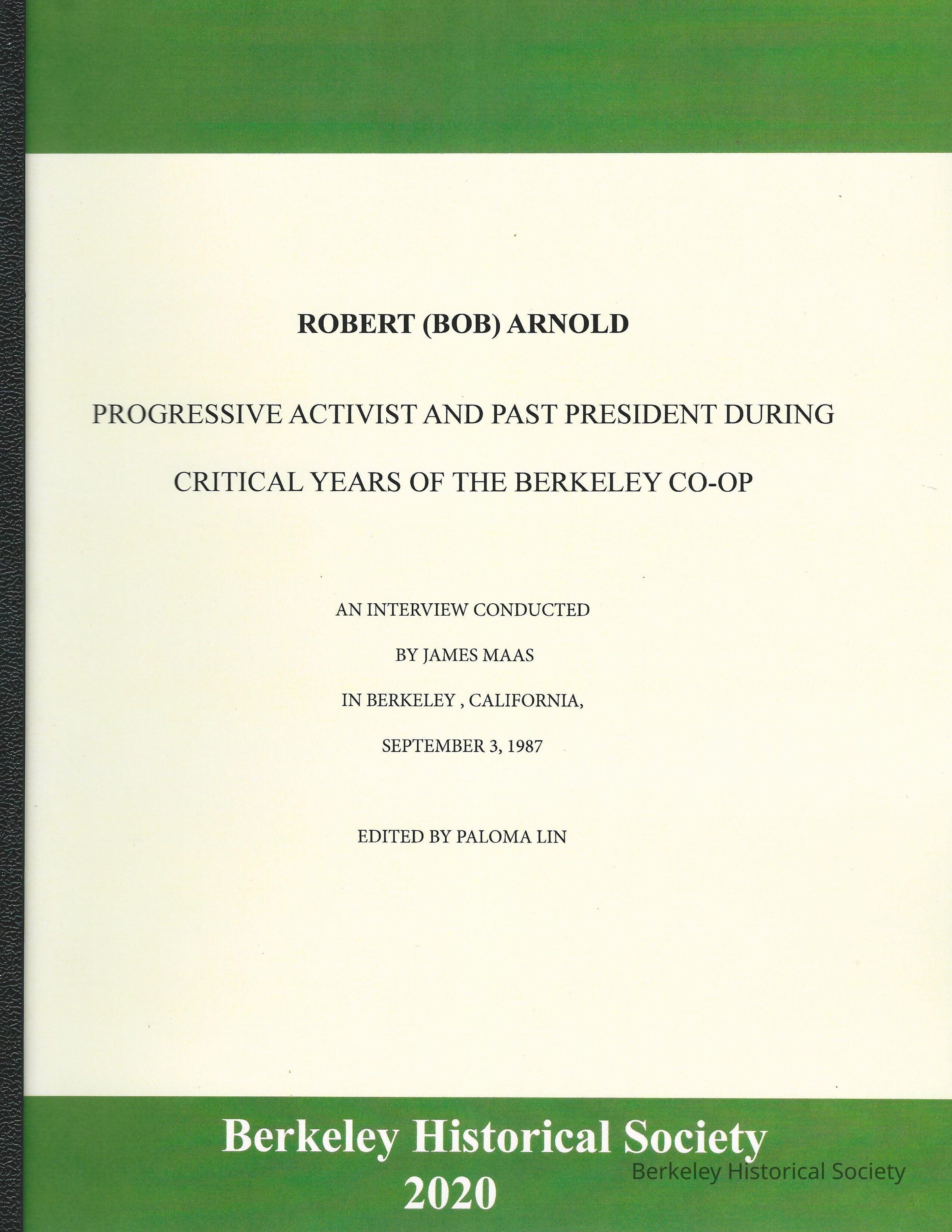 ROBERT (BOB) ARNOLD

PROGRESSIVE ACTIVIST AND PAST PRESIDENT DURING CRITICAL YEARS OF THE BERKELEY CO-OP

AN INTERVIEW CONDUCTED

BY JAMES MAAS

IN BERKELEY , CALIFORNIA,

SEPTEMBER 3, 1987

EDITED BY PALOMA LIN

Berkeley Historical Society

2020

Berkeley Historical Society